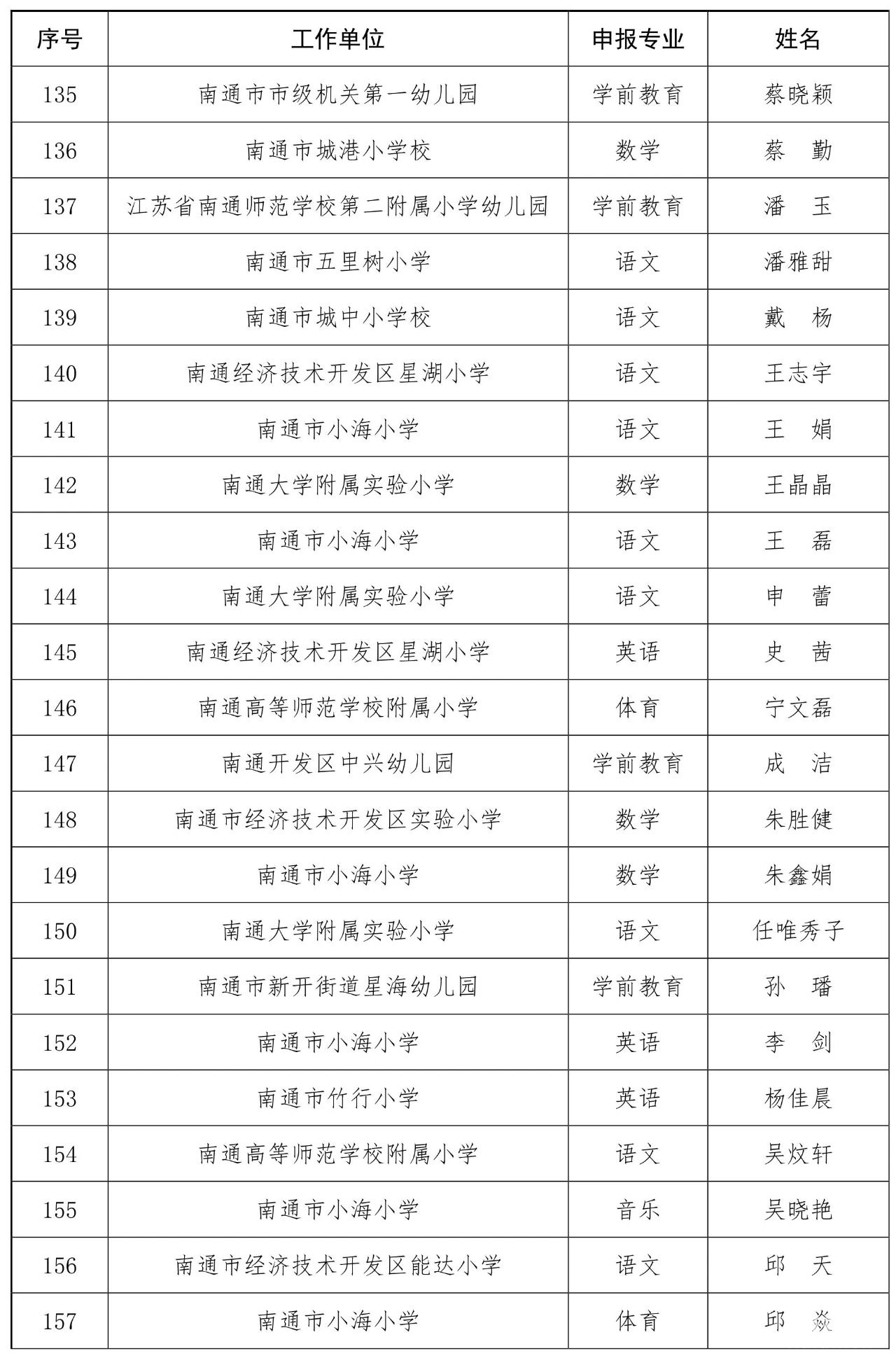 | 序号 | 工作单位 | 申报专业 | 姓名 |
|---|---|---|---|
| 135 | 南通市市级机关第一幼儿园 | 学前教育 | 蔡晓颖 |
| 136 | 南通市城港小学校 | 数学 | 蔡　勤 |
| 137 | 江苏省南通师范学校第二附属小学幼儿园 | 学前教育 | 潘　玉 |
| 138 | 南通市五里树小学 | 语文 | 潘雅甜 |
| 139 | 南通市城中小学校 | 语文 | 戴　杨 |
| 140 | 南通经济技术开发区星湖小学 | 语文 | 王志宇 |
| 141 | 南通市小海小学 | 语文 | 王　娟 |
| 142 | 南通大学附属实验小学 | 数学 | 王晶晶 |
| 143 | 南通市小海小学 | 语文 | 王　磊 |
| 144 | 南通大学附属实验小学 | 语文 | 申　蕾 |
| 145 | 南通经济技术开发区星湖小学 | 英语 | 史　茜 |
| 146 | 南通高等师范学校附属小学 | 体育 | 宁文磊 |
| 147 | 南通开发区中兴幼儿园 | 学前教育 | 成　洁 |
| 148 | 南通市经济技术开发区实验小学 | 数学 | 朱胜健 |
| 149 | 南通市小海小学 | 数学 | 朱鑫娟 |
| 150 | 南通大学附属实验小学 | 语文 | 任唯秀子 |
| 151 | 南通市新开街道星海幼儿园 | 学前教育 | 孙　璠 |
| 152 | 南通市小海小学 | 英语 | 李　剑 |
| 153 | 南通市竹行小学 | 英语 | 杨佳晨 |
| 154 | 南通高等师范学校附属小学 | 语文 | 吴炆轩 |
| 155 | 南通市小海小学 | 音乐 | 吴晓艳 |
| 156 | 南通市经济技术开发区能达小学 | 语文 | 邱　天 |
| 157 | 南通市小海小学 | 体育 | 邱　焱 |